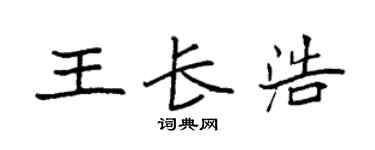 王长浩

词典网